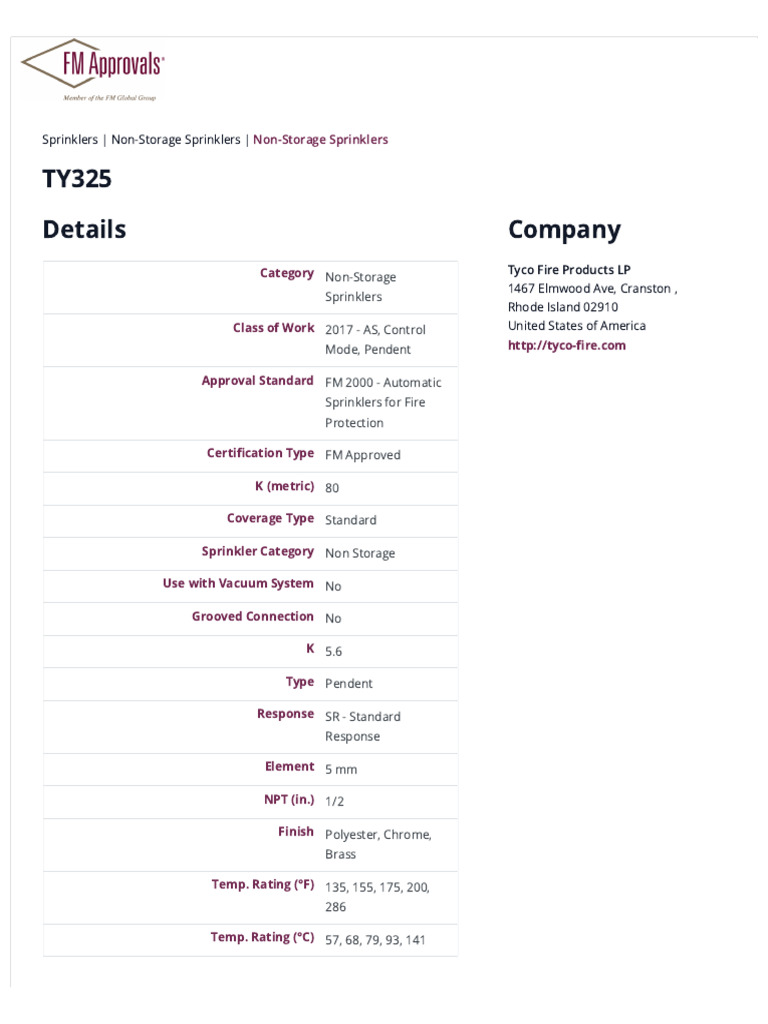 FM Approvals®
Member of the FM Global Group

Sprinklers | Non-Storage Sprinklers | Non-Storage Sprinklers

TY325

Details

| | |
|---|---|
| Category | Non-Storage Sprinklers |
| Class of Work | 2017 - AS, Control Mode, Pendent |
| Approval Standard | FM 2000 - Automatic Sprinklers for Fire Protection |
| Certification Type | FM Approved |
| K (metric) | 80 |
| Coverage Type | Standard |
| Sprinkler Category | Non Storage |
| Use with Vacuum System | No |
| Grooved Connection | No |
| K | 5.6 |
| Type | Pendent |
| Response | SR - Standard Response |
| Element | 5 mm |
| NPT (in.) | 1/2 |
| Finish | Polyester, Chrome, Brass |
| Temp. Rating (°F) | 135, 155, 175, 200, 286 |
| Temp. Rating (°C) | 57, 68, 79, 93, 141 |

Company

Tyco Fire Products LP
1467 Elmwood Ave, Cranston , Rhode Island 02910
United States of America
http://tyco-fire.com